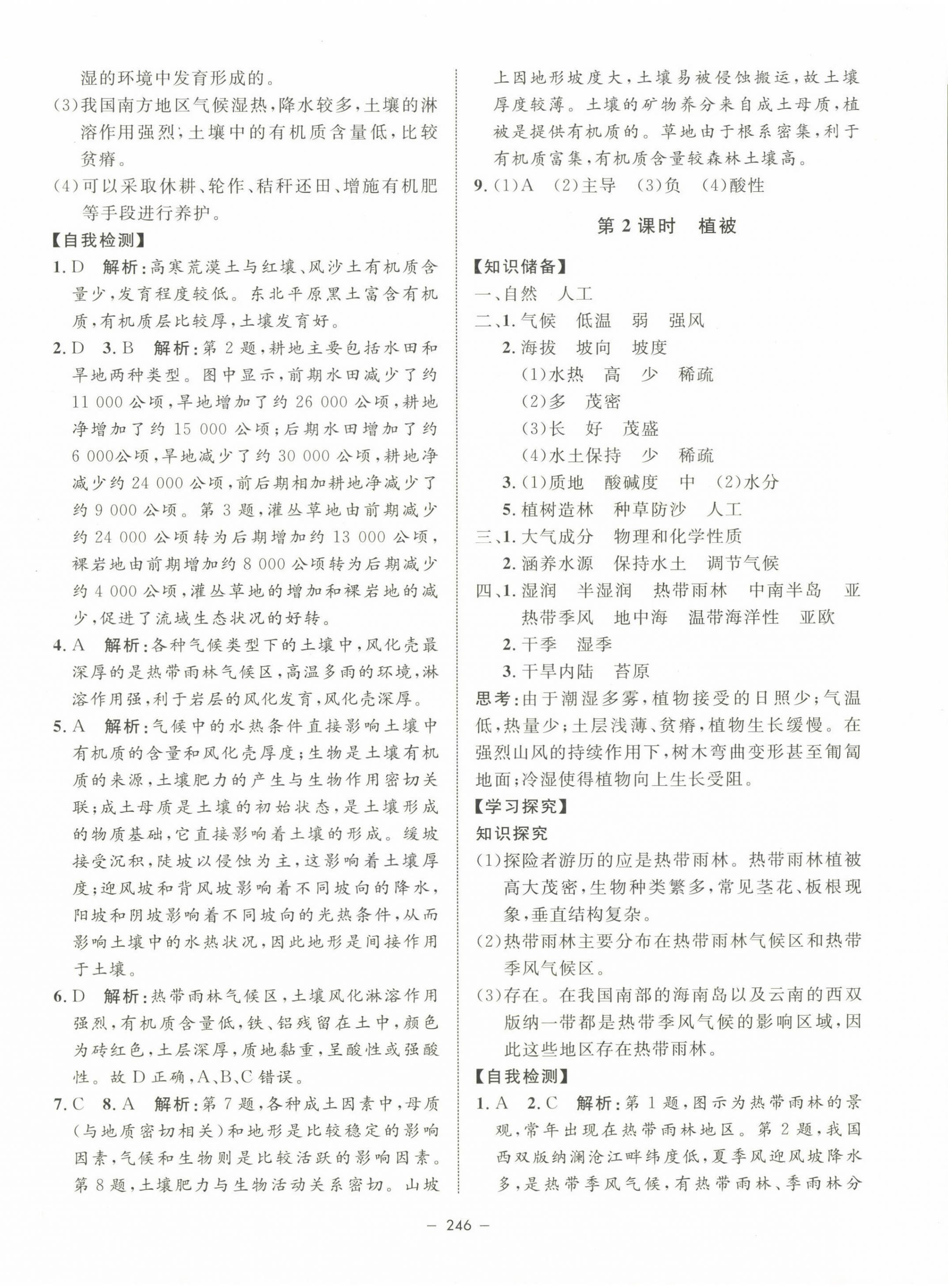 湿的环境中发育形成的。

(3)我国南方地区气候湿热，降水较多，土壤的淋溶作用强烈；土壤中的有机质含量低，比较贫瘠。

(4)可以采取休耕、轮作、秸秆还田、增施有机肥等手段进行养护。

【自我检测】

1. D　解析：高寒荒漠土与红壤、风沙土有机质含量少，发育程度较低。东北平原黑土富含有机质，有机质层比较厚，土壤发育好。

2. D　3. B　解析：第 2 题，耕地主要包括水田和旱地两种类型。图中显示，前期水田减少了约 11 000 公顷，旱地增加了约 26 000 公顷，耕地净增加了约 15 000 公顷；后期水田增加了约 6 000公顷，旱地减少了约 30 000 公顷，耕地净减少约 24 000 公顷，前后期相加耕地净减少了约 9 000 公顷。第 3 题，灌丛草地由前期减少约 24 000 公顷转为后期增加约 13 000 公顷，裸岩地由前期增加约 8 000 公顷转为后期减少约 4 000 公顷，灌丛草地的增加和裸岩地的减少，促进了流域生态状况的好转。

4. A　解析：各种气候类型下的土壤中，风化壳最深厚的是热带雨林气候区，高温多雨的环境，淋溶作用强，利于岩层的风化发育，风化壳深厚。

5. A　解析：气候中的水热条件直接影响土壤中有机质的含量和风化壳厚度；生物是土壤有机质的来源，土壤肥力的产生与生物作用密切关联；成土母质是土壤的初始状态，是土壤形成的物质基础，它直接影响着土壤的形成。缓坡接受沉积，陡坡以侵蚀为主，这影响着土壤厚度；迎风坡和背风坡影响着不同坡向的降水，阳坡和阴坡影响着不同坡向的光热条件，从而影响土壤中的水热状况，因此地形是间接作用于土壤。

6. D　解析：热带雨林气候区，土壤风化淋溶作用强烈，有机质含量低，铁、铝残留在土中，颜色为砖红色，土层深厚，质地黏重，呈酸性或强酸性。故 D 正确，A、B、C 错误。

7. C　8. A　解析：第 7 题，各种成土因素中，母质(与地质密切相关)和地形是比较稳定的影响因素，气候和生物则是比较活跃的影响因素。第 8 题，土壤肥力与生物活动关系密切。山坡上因地形坡度大，土壤易被侵蚀搬运，故土壤厚度较薄。土壤的矿物养分来自成土母质，植被是提供有机质的。草地由于根系密集，利于有机质富集，有机质含量较森林土壤高。

9. (1)A　(2)主导　(3)负　(4)酸性

第 2 课时　植被

【知识储备】

一、自然　人工

二、1. 气候　低温　弱　强风

2. 海拔　坡向　坡度

(1)水热　高　少　稀疏

(2)多　茂密

(3)长　好　茂盛

(4)水土保持　少　稀疏

3. (1)质地　酸碱度　中　(2)水分

5. 植树造林　种草防沙　人工

三、1. 大气成分　物理和化学性质

2. 涵养水源　保持水土　调节气候

四、1. 湿润　半湿润　热带雨林　中南半岛　亚热带季风　地中海　温带海洋性　亚欧

2. 干季　湿季

3. 干旱内陆　苔原

思考：由于潮湿多雾，植物接受的日照少；气温低，热量少；土层浅薄、贫瘠，植物生长缓慢。在强烈山风的持续作用下，树木弯曲变形甚至匍匐地面；冷湿使得植物向上生长受阻。

【学习探究】

知识探究

(1)探险者游历的应是热带雨林。热带雨林植被高大茂密，生物种类繁多，常见茎花、板根现象，垂直结构复杂。

(2)热带雨林主要分布在热带雨林气候区和热带季风气候区。

(3)存在。在我国南部的海南岛以及云南的西双版纳一带都是热带季风气候的影响区域，因此这些地区存在热带雨林。

【自我检测】

1. A　2. C　解析：第 1 题，图示为热带雨林的景观，常年出现在热带雨林地区。第 2 题，我国西双版纳澜沧江畔纬度低，夏季风迎风坡降水多，是热带季风气候，有热带雨林、季雨林分

— 246 —